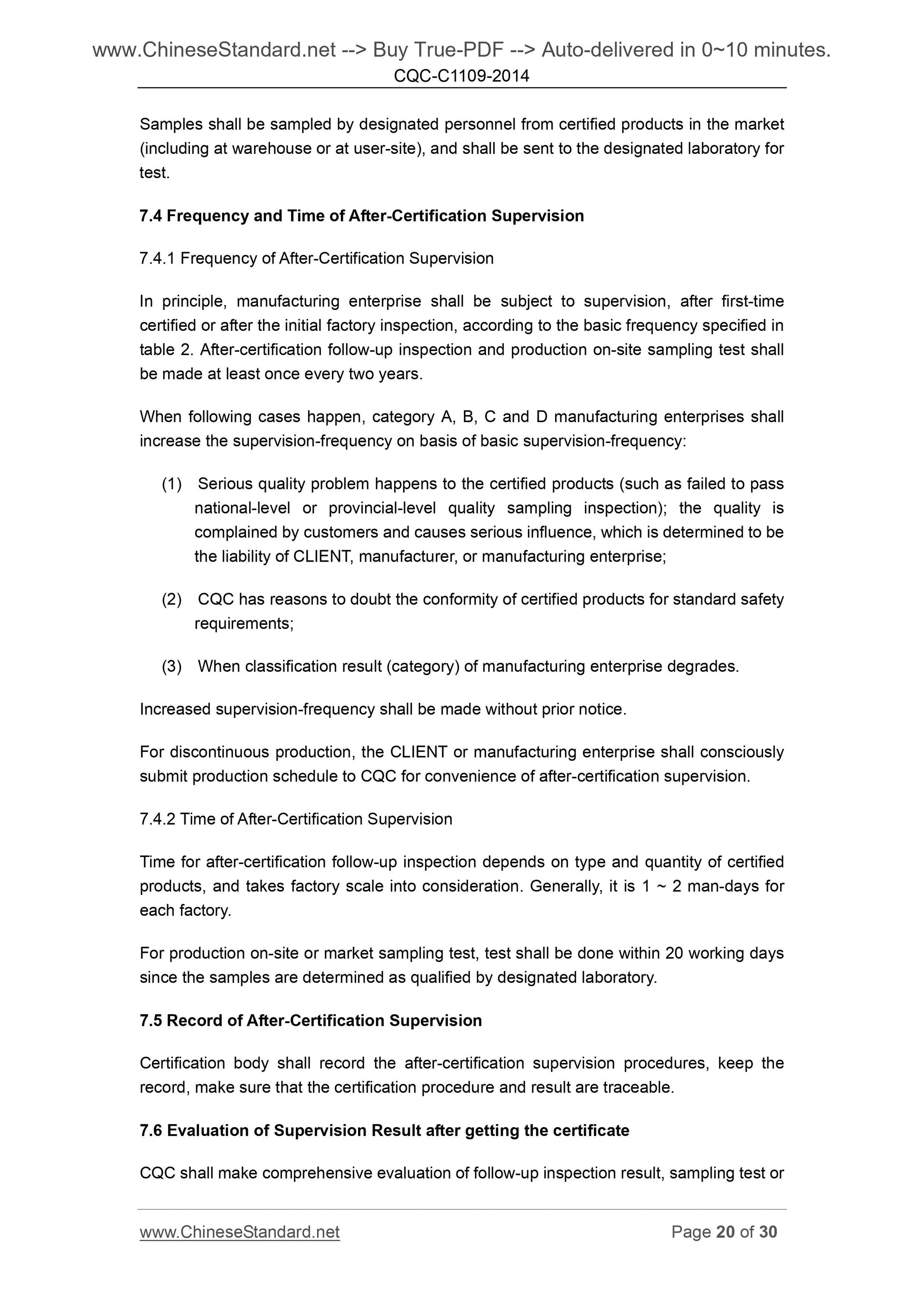 www.ChineseStandard.net --> Buy True-PDF --> Auto-delivered in 0~10 minutes.
CQC-C1109-2014

Samples shall be sampled by designated personnel from certified products in the market (including at warehouse or at user-site), and shall be sent to the designated laboratory for test.

7.4 Frequency and Time of After-Certification Supervision

7.4.1 Frequency of After-Certification Supervision

In principle, manufacturing enterprise shall be subject to supervision, after first-time certified or after the initial factory inspection, according to the basic frequency specified in table 2. After-certification follow-up inspection and production on-site sampling test shall be made at least once every two years.

When following cases happen, category A, B, C and D manufacturing enterprises shall increase the supervision-frequency on basis of basic supervision-frequency:

(1) Serious quality problem happens to the certified products (such as failed to pass national-level or provincial-level quality sampling inspection); the quality is complained by customers and causes serious influence, which is determined to be the liability of CLIENT, manufacturer, or manufacturing enterprise;

(2) CQC has reasons to doubt the conformity of certified products for standard safety requirements;

(3) When classification result (category) of manufacturing enterprise degrades.

Increased supervision-frequency shall be made without prior notice.

For discontinuous production, the CLIENT or manufacturing enterprise shall consciously submit production schedule to CQC for convenience of after-certification supervision.

7.4.2 Time of After-Certification Supervision

Time for after-certification follow-up inspection depends on type and quantity of certified products, and takes factory scale into consideration. Generally, it is 1 ~ 2 man-days for each factory.

For production on-site or market sampling test, test shall be done within 20 working days since the samples are determined as qualified by designated laboratory.

7.5 Record of After-Certification Supervision

Certification body shall record the after-certification supervision procedures, keep the record, make sure that the certification procedure and result are traceable.

7.6 Evaluation of Supervision Result after getting the certificate

CQC shall make comprehensive evaluation of follow-up inspection result, sampling test or

www.ChineseStandard.net Page 20 of 30